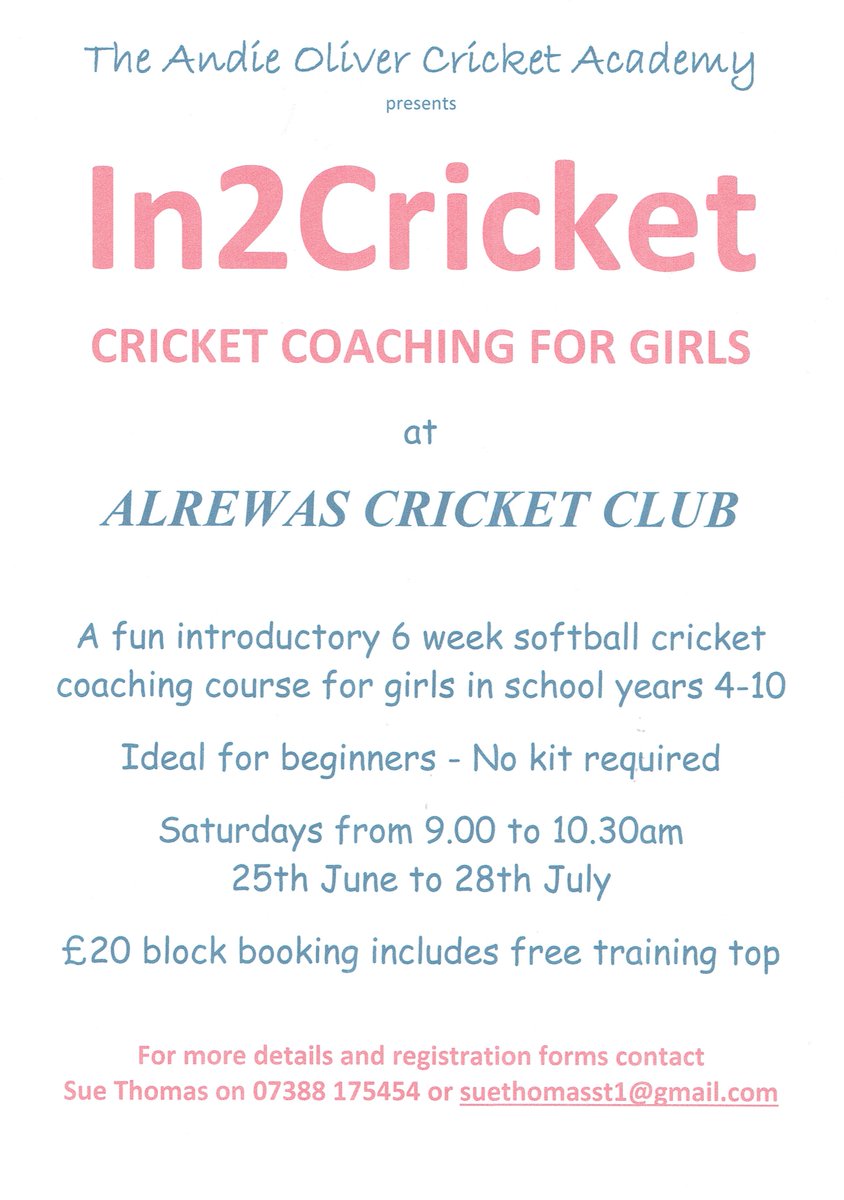 The Andie Oliver Cricket Academy

presents

In2Cricket

CRICKET COACHING FOR GIRLS

at

ALREWAS CRICKET CLUB

A fun introductory 6 week softball cricket coaching course for girls in school years 4-10

Ideal for beginners - No kit required

Saturdays from 9.00 to 10.30am
25th June to 28th July

£20 block booking includes free training top

For more details and registration forms contact
Sue Thomas on 07388 175454 or suethomasst1@gmail.com